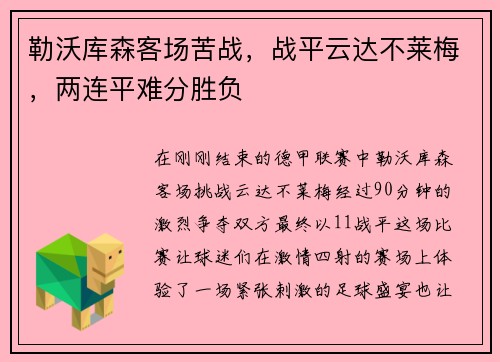 勒沃库森客场苦战，战平云达不莱梅，两连平难分胜负

在刚刚结束的德甲联赛中勒沃库森客场挑战云达不莱梅经过90分钟的激烈争夺双方最终以11战平这场比赛让球迷们在激情四射的赛场上体验了一场紧张刺激的足球盛宴也让